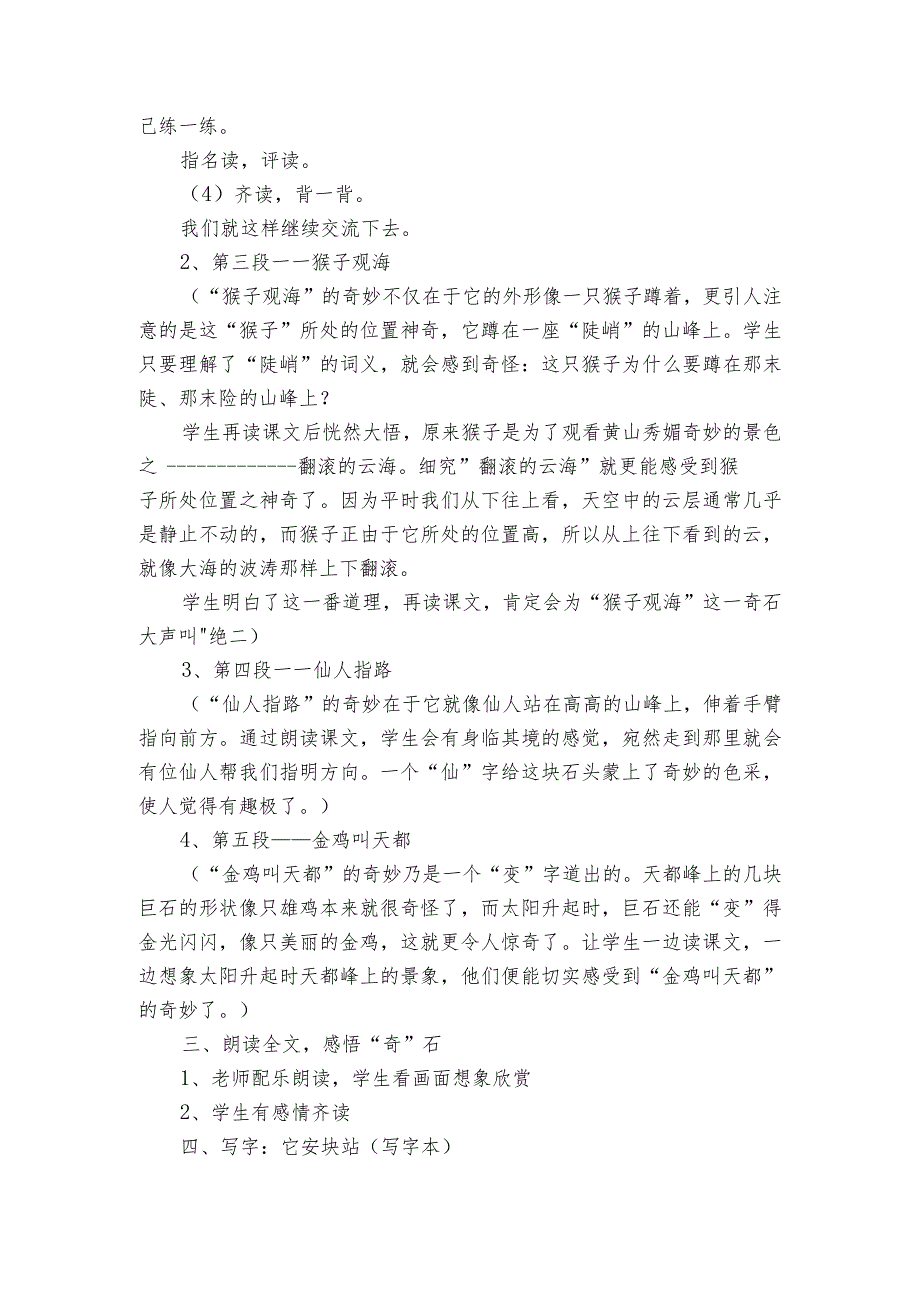 己练一练。

指名读，评读。

（4）齐读，背一背。

我们就这样继续交流下去。

2、第三段一一猴子观海

（“猴子观海”的奇妙不仅在于它的外形像一只猴子蹲着，更引人注意的是这“猴子”所处的位置神奇，它蹲在一座“陡峭”的山峰上。学生只要理解了“陡峭”的词义，就会感到奇怪：这只猴子为什么要蹲在那末陡、那末险的山峰上？

学生再读课文后恍然大悟，原来猴子是为了观看黄山秀媚奇妙的景色之 -------------翻滚的云海。细究”翻滚的云海”就更能感受到猴子所处位置之神奇了。因为平时我们从下往上看，天空中的云层通常几乎是静止不动的，而猴子正由于它所处的位置高，所以从上往下看到的云，就像大海的波涛那样上下翻滚。

学生明白了这一番道理，再读课文，肯定会为“猴子观海”这一奇石大声叫"绝二）

3、第四段一一仙人指路

（“仙人指路”的奇妙在于它就像仙人站在高高的山峰上，伸着手臂指向前方。通过朗读课文，学生会有身临其境的感觉，宛然走到那里就会有位仙人帮我们指明方向。一个“仙”字给这块石头蒙上了奇妙的色采，使人觉得有趣极了。）

4、第五段——金鸡叫天都

（“金鸡叫天都”的奇妙乃是一个“变”字道出的。天都峰上的几块巨石的形状像只雄鸡本来就很奇怪了，而太阳升起时，巨石还能“变”得金光闪闪，像只美丽的金鸡，这就更令人惊奇了。让学生一边读课文，一边想象太阳升起时天都峰上的景象，他们便能切实感受到“金鸡叫天都”的奇妙了。）

三、朗读全文，感悟“奇”石

1、老师配乐朗读，学生看画面想象欣赏

2、学生有感情齐读

四、写字：它安块站（写字本）